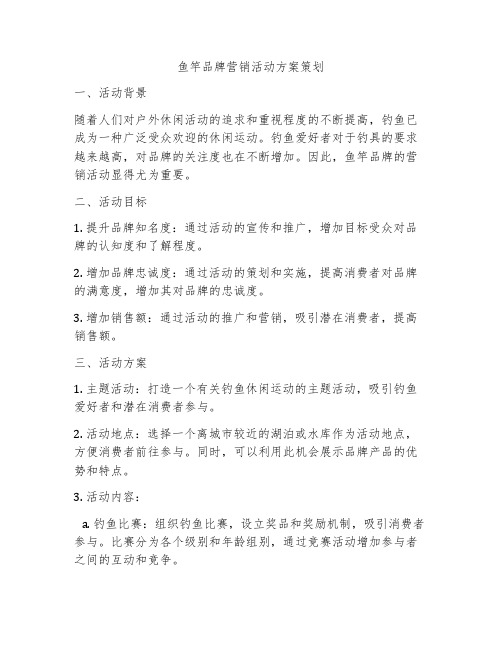 鱼竿品牌营销活动方案策划

一、活动背景

随着人们对户外休闲活动的追求和重视程度的不断提高，钓鱼已成为一种广泛受众欢迎的休闲运动。钓鱼爱好者对于钓具的要求越来越高，对品牌的关注度也在不断增加。因此，鱼竿品牌的营销活动显得尤为重要。

二、活动目标

1. 提升品牌知名度：通过活动的宣传和推广，增加目标受众对品牌的认知度和了解程度。

2. 增加品牌忠诚度：通过活动的策划和实施，提高消费者对品牌的满意度，增加其对品牌的忠诚度。

3. 增加销售额：通过活动的推广和营销，吸引潜在消费者，提高销售额。

三、活动方案

1. 主题活动：打造一个有关钓鱼休闲运动的主题活动，吸引钓鱼爱好者和潜在消费者参与。

2. 活动地点：选择一个离城市较近的湖泊或水库作为活动地点，方便消费者前往参与。同时，可以利用此机会展示品牌产品的优势和特点。

3. 活动内容：

a. 钓鱼比赛：组织钓鱼比赛，设立奖品和奖励机制，吸引消费者参与。比赛分为各个级别和年龄组别，通过竞赛活动增加参与者之间的互动和竞争。